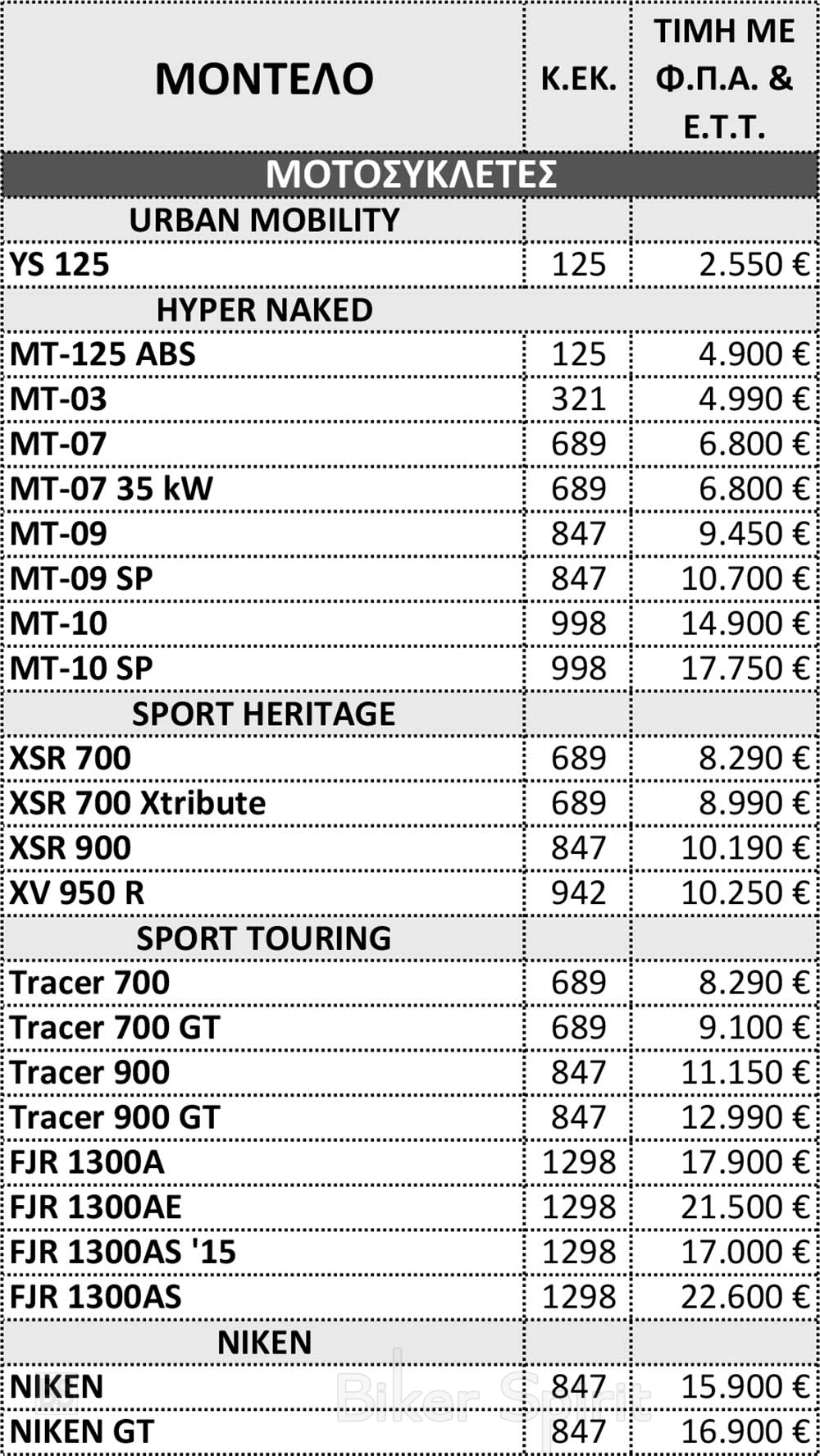 | ΜΟΝΤΕΛΟ | Κ.ΕΚ. | ΤΙΜΗ ΜΕ Φ.Π.Α. & Ε.Τ.Τ. |
|---|---|---|
| ΜΟΤΟΣΥΚΛΕΤΕΣ | | |
| URBAN MOBILITY | | |
| YS 125 | 125 | 2.550 € |
| HYPER NAKED | | |
| MT-125 ABS | 125 | 4.900 € |
| MT-03 | 321 | 4.990 € |
| MT-07 | 689 | 6.800 € |
| MT-07 35 kW | 689 | 6.800 € |
| MT-09 | 847 | 9.450 € |
| MT-09 SP | 847 | 10.700 € |
| MT-10 | 998 | 14.900 € |
| MT-10 SP | 998 | 17.750 € |
| SPORT HERITAGE | | |
| XSR 700 | 689 | 8.290 € |
| XSR 700 Xtribute | 689 | 8.990 € |
| XSR 900 | 847 | 10.190 € |
| XV 950 R | 942 | 10.250 € |
| SPORT TOURING | | |
| Tracer 700 | 689 | 8.290 € |
| Tracer 700 GT | 689 | 9.100 € |
| Tracer 900 | 847 | 11.150 € |
| Tracer 900 GT | 847 | 12.990 € |
| FJR 1300A | 1298 | 17.900 € |
| FJR 1300AE | 1298 | 21.500 € |
| FJR 1300AS '15 | 1298 | 17.000 € |
| FJR 1300AS | 1298 | 22.600 € |
| NIKEN | | |
| NIKEN | 847 | 15.900 € |
| NIKEN GT | 847 | 16.900 € |

Biker Spirit